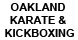 OAKLAND
KARATE &
KICKBOXING